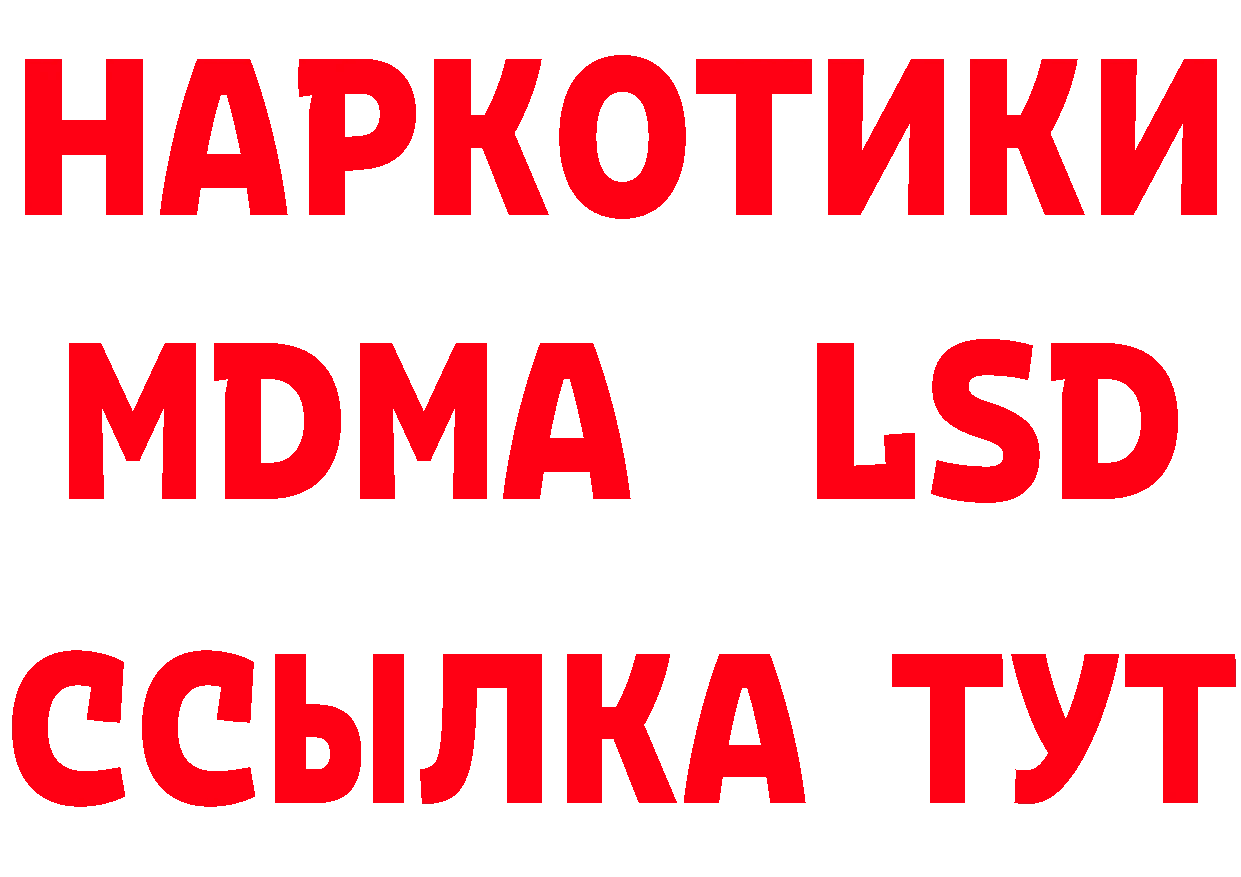 НАРКОТИКИ
MDMA LSD
ССЫЛКА ТУТ